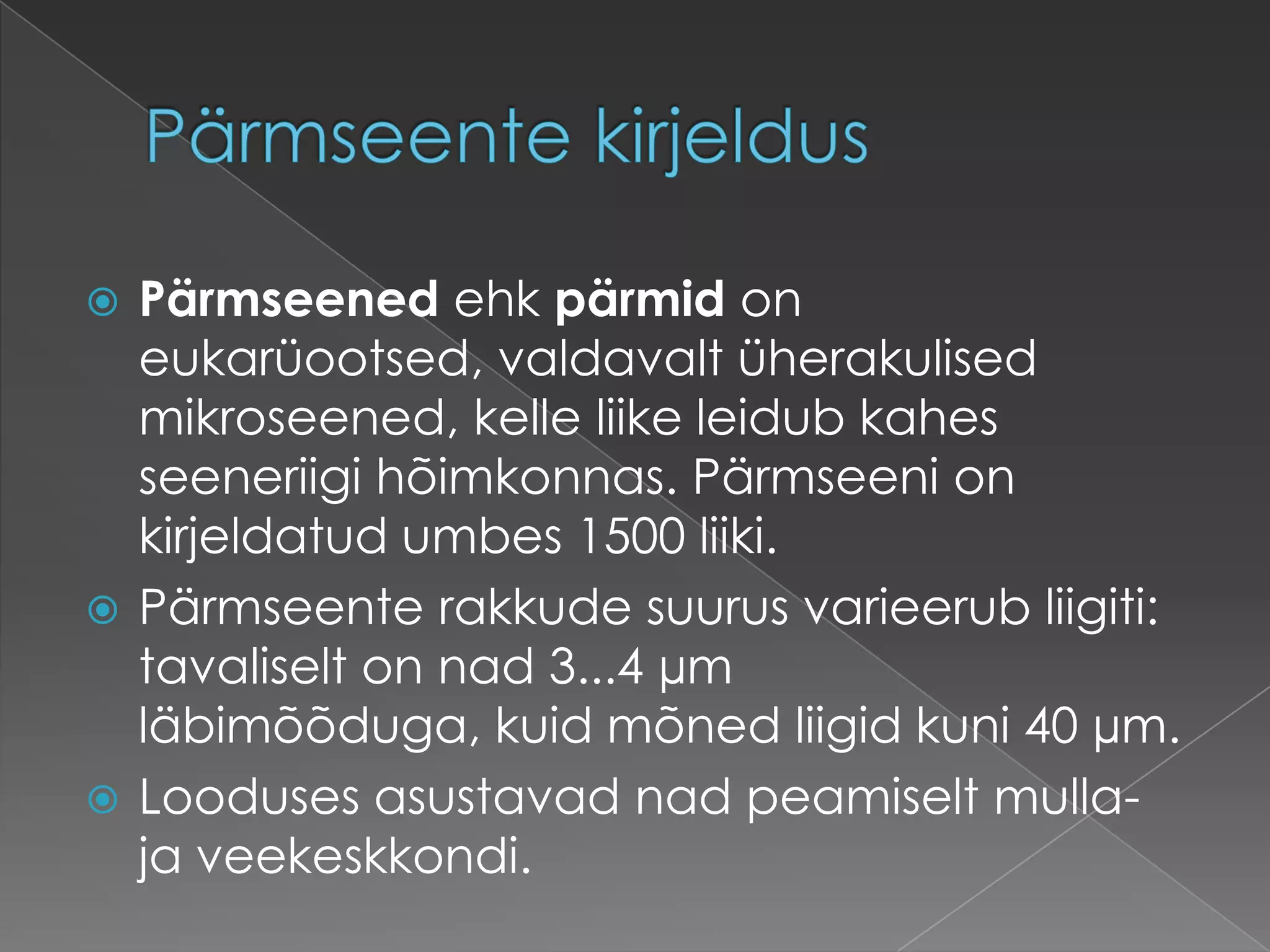 Pärmseente kirjeldus

Pärmseened ehk pärmid on eukarüootsed, valdavalt üherakulised mikroseened, kelle liike leidub kahes seeneriigi hõimkonnas. Pärmseeni on kirjeldatud umbes 1500 liiki.

Pärmseente rakkude suurus varieerub liigiti: tavaliselt on nad 3...4 µm läbimõõduga, kuid mõned liigid kuni 40 µm.

Looduses asustavad nad peamiselt mulla- ja veekeskkondi.